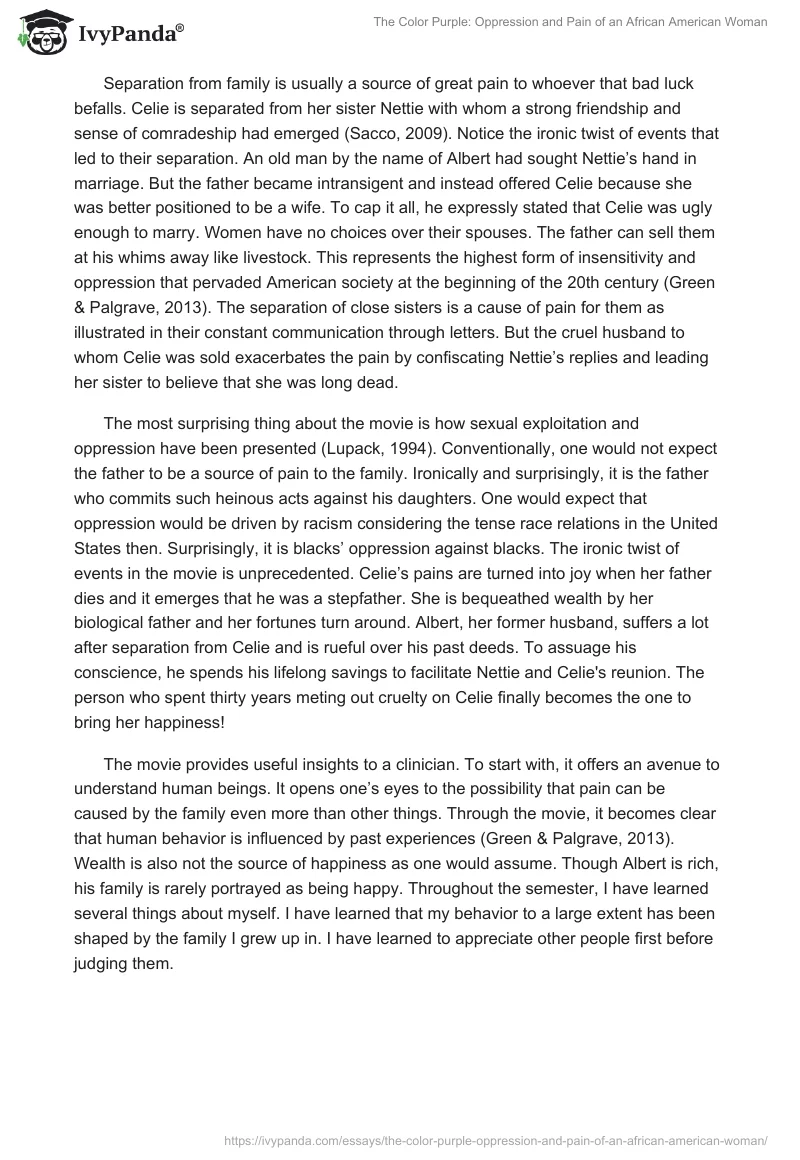 IvyPanda®

The Color Purple: Oppression and Pain of an African American Woman

Separation from family is usually a source of great pain to whoever that bad luck befalls. Celie is separated from her sister Nettie with whom a strong friendship and sense of comradeship had emerged (Sacco, 2009). Notice the ironic twist of events that led to their separation. An old man by the name of Albert had sought Nettie's hand in marriage. But the father became intransigent and instead offered Celie because she was better positioned to be a wife. To cap it all, he expressly stated that Celie was ugly enough to marry. Women have no choices over their spouses. The father can sell them at his whims away like livestock. This represents the highest form of insensitivity and oppression that pervaded American society at the beginning of the 20th century (Green & Palgrave, 2013). The separation of close sisters is a cause of pain for them as illustrated in their constant communication through letters. But the cruel husband to whom Celie was sold exacerbates the pain by confiscating Nettie's replies and leading her sister to believe that she was long dead.

The most surprising thing about the movie is how sexual exploitation and oppression have been presented (Lupack, 1994). Conventionally, one would not expect the father to be a source of pain to the family. Ironically and surprisingly, it is the father who commits such heinous acts against his daughters. One would expect that oppression would be driven by racism considering the tense race relations in the United States then. Surprisingly, it is blacks' oppression against blacks. The ironic twist of events in the movie is unprecedented. Celie's pains are turned into joy when her father dies and it emerges that he was a stepfather. She is bequeathed wealth by her biological father and her fortunes turn around. Albert, her former husband, suffers a lot after separation from Celie and is rueful over his past deeds. To assuage his conscience, he spends his lifelong savings to facilitate Nettie and Celie's reunion. The person who spent thirty years meting out cruelty on Celie finally becomes the one to bring her happiness!

The movie provides useful insights to a clinician. To start with, it offers an avenue to understand human beings. It opens one's eyes to the possibility that pain can be caused by the family even more than other things. Through the movie, it becomes clear that human behavior is influenced by past experiences (Green & Palgrave, 2013). Wealth is also not the source of happiness as one would assume. Though Albert is rich, his family is rarely portrayed as being happy. Throughout the semester, I have learned several things about myself. I have learned that my behavior to a large extent has been shaped by the family I grew up in. I have learned to appreciate other people first before judging them.

https://ivypanda.com/essays/the-color-purple-oppression-and-pain-of-an-african-american-woman/